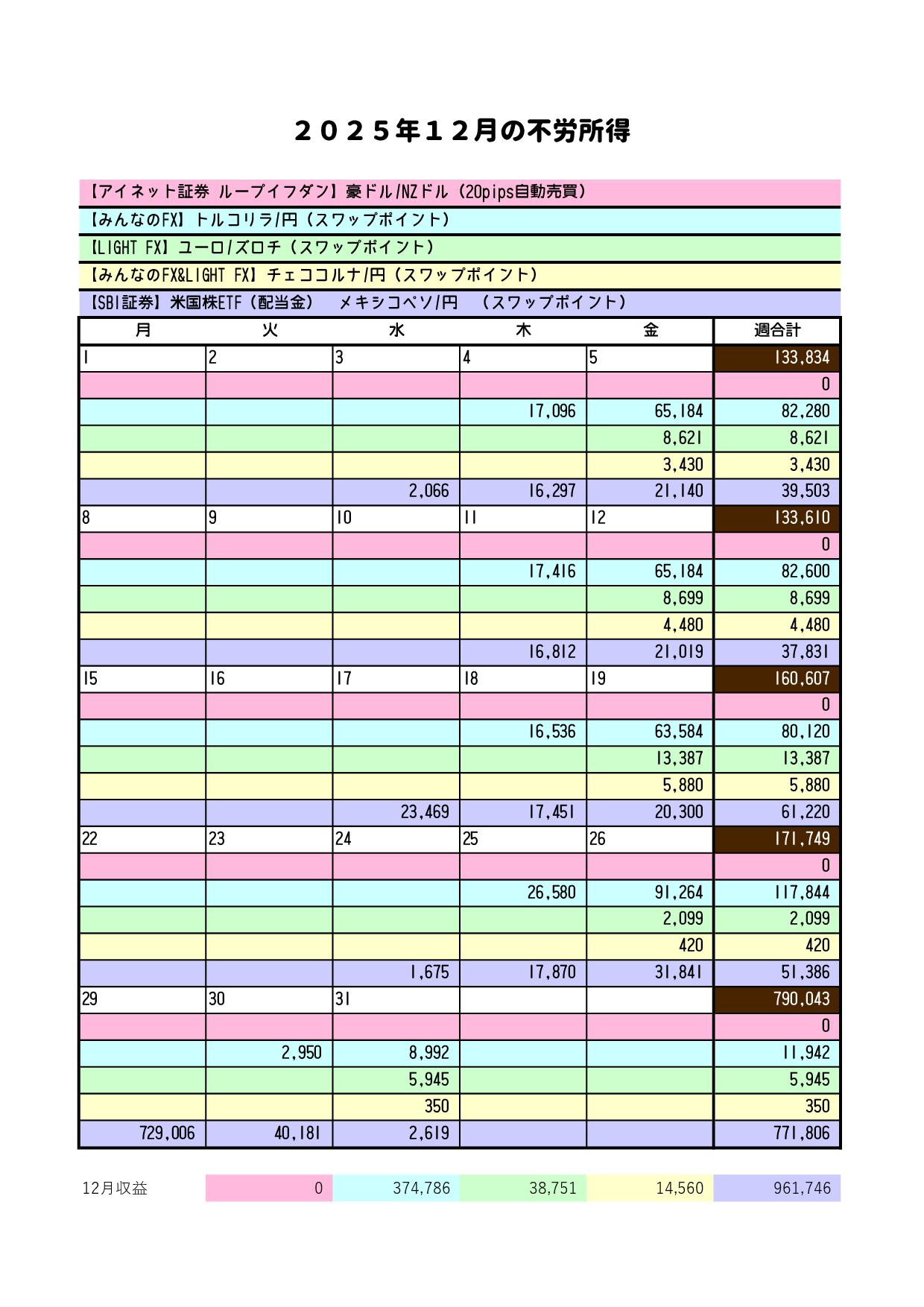 ２０２５年１２月の不労所得

【アイネット証券 ループイフダン】豪ドル/NZドル（20pips自動売買）
【みんなのFX】トルコリラ/円（スワップポイント）
【LIGHT FX】ユーロ/ズロチ（スワップポイント）
【みんなのFX&LIGHT FX】チェココルナ/円（スワップポイント）
【SBI証券】米国株ETF（配当金）　メキシコペソ/円　（スワップポイント）

| 月 | 火 | 水 | 木 | 金 | 週合計 |
|---|---|---|---|---|---|
| 1 | 2 | 3 | 4 | 5 | 133,834 |
| | | | | | 0 |
| | | | 17,096 | 65,184 | 82,280 |
| | | | | 8,621 | 8,621 |
| | | | | 3,430 | 3,430 |
| | | 2,066 | 16,297 | 21,140 | 39,503 |
| 8 | 9 | 10 | 11 | 12 | 133,610 |
| | | | | | 0 |
| | | | 17,416 | 65,184 | 82,600 |
| | | | | 8,699 | 8,699 |
| | | | | 4,480 | 4,480 |
| | | | 16,812 | 21,019 | 37,831 |
| 15 | 16 | 17 | 18 | 19 | 160,607 |
| | | | | | 0 |
| | | | 16,536 | 63,584 | 80,120 |
| | | | | 13,387 | 13,387 |
| | | | | 5,880 | 5,880 |
| | | 23,469 | 17,451 | 20,300 | 61,220 |
| 22 | 23 | 24 | 25 | 26 | 171,749 |
| | | | | | 0 |
| | | | 26,580 | 91,264 | 117,844 |
| | | | | 2,099 | 2,099 |
| | | | | 420 | 420 |
| | | 1,675 | 17,870 | 31,841 | 51,386 |
| 29 | 30 | 31 | | | 790,043 |
| | | | | | 0 |
| | 2,950 | 8,992 | | | 11,942 |
| | | 5,945 | | | 5,945 |
| | | 350 | | | 350 |
| 729,006 | 40,181 | 2,619 | | | 771,806 |

| 12月収益 | 0 | 374,786 | 38,751 | 14,560 | 961,746 |
|---|---|---|---|---|---|